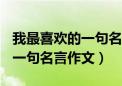 我最喜欢的一句名
一句名言作文）